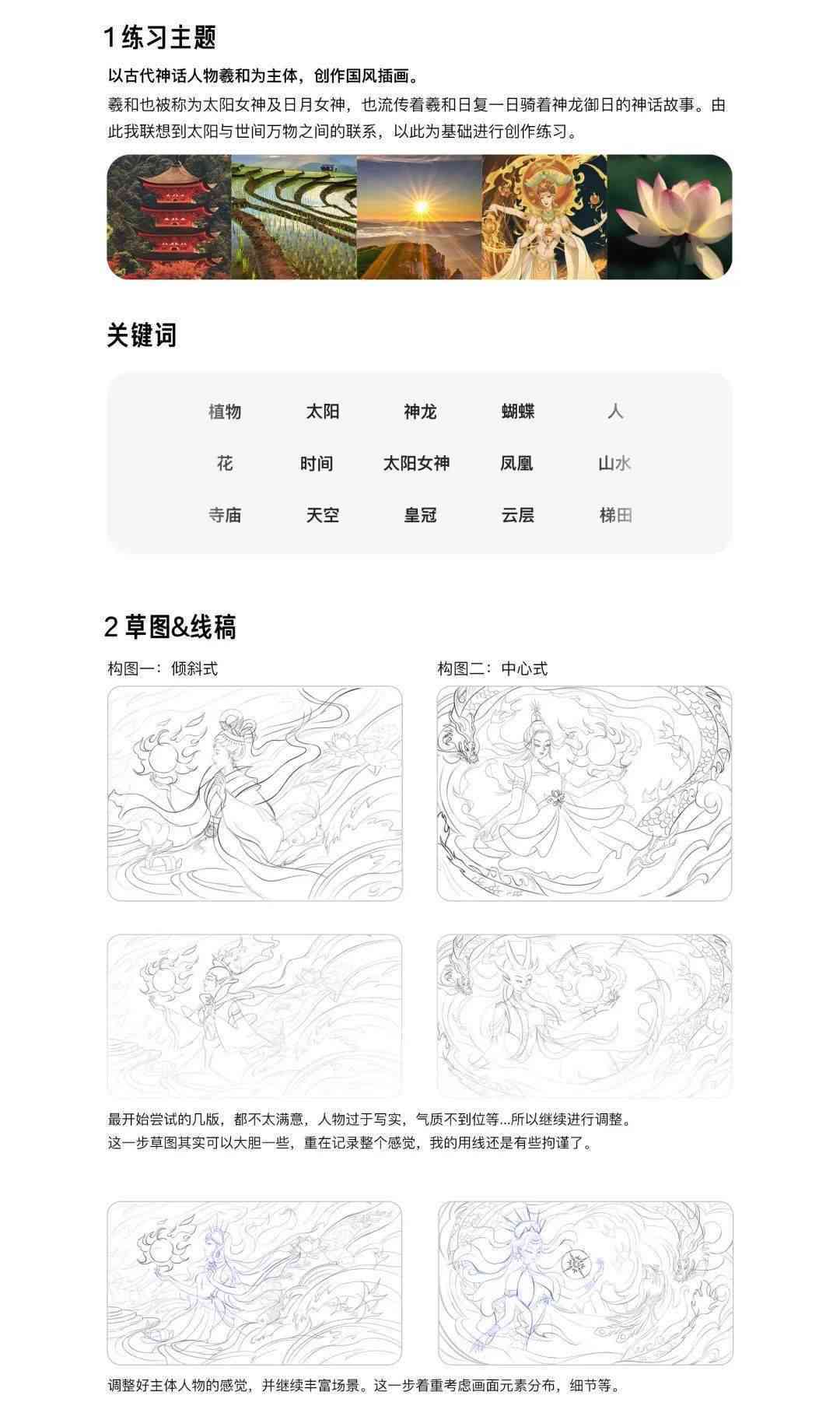 1 练习主题

以古代神话人物羲和为主体，创作国风插画。

羲和也被称为太阳女神及日月女神，也流传着羲和日复一日骑着神龙御日的神话故事。由此我联想到太阳与世间万物之间的联系，以此为基础进行创作练习。

关键词

| 植物 | 太阳 | 神龙 | 蝴蝶 | 人 |
|---|---|---|---|---|
| 花 | 时间 | 太阳女神 | 凤凰 | 山水 |
| 寺庙 | 天空 | 皇冠 | 云层 | 梯田 |

2 草图&线稿

构图一：倾斜式

构图二：中心式

最开始尝试的几版，都不太满意，人物过于写实，气质不到位等...所以继续进行调整。
这一步草图其实可以大胆一些，重在记录整个感觉，我的用线还是有些拘谨了。

调整好主体人物的感觉，并继续丰富场景。这一步着重考虑画面元素分布，细节等。